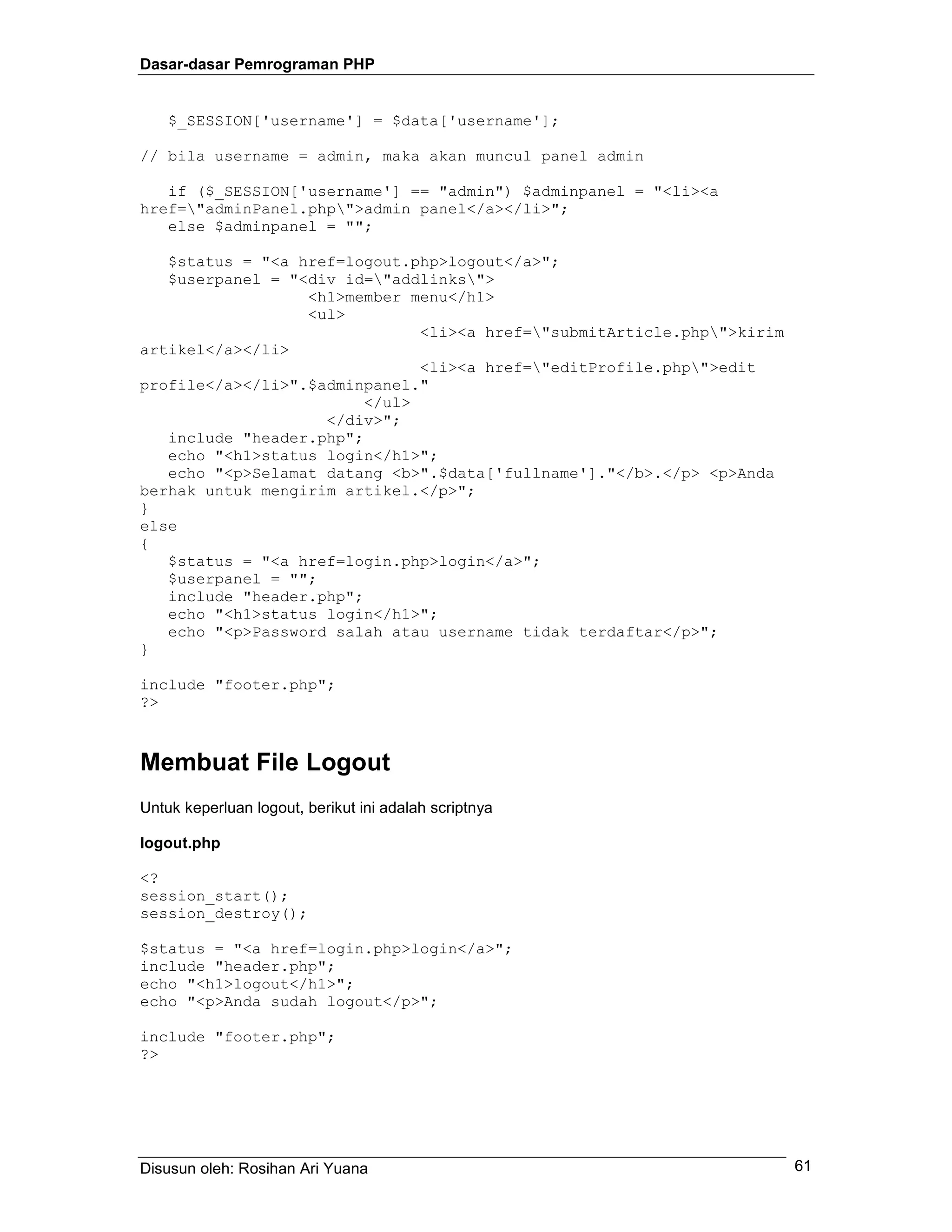 Dasar-dasar Pemrograman PHP

   $_SESSION['username'] = $data['username'];

// bila username = admin, maka akan muncul panel admin

   if ($_SESSION['username'] == "admin") $adminpanel = "<li><a href=\"adminPanel.php\">admin panel</a></li>";
   else $adminpanel = "";

   $status = "<a href=logout.php>logout</a>";
   $userpanel = "<div id=\"addlinks\">
               <h1>member menu</h1>
               <ul>
                           <li><a href=\"submitArticle.php\">kirim artikel</a></li>
                           <li><a href=\"editProfile.php\">edit profile</a></li>".$adminpanel."
                     </ul>
                </div>";
   include "header.php";
   echo "<h1>status login</h1>";
   echo "<p>Selamat datang <b>".$data['fullname']."</b>.</p> <p>Anda berhak untuk mengirim artikel.</p>";
}
else
{
   $status = "<a href=login.php>login</a>";
   $userpanel = "";
   include "header.php";
   echo "<h1>status login</h1>";
   echo "<p>Password salah atau username tidak terdaftar</p>";
}

include "footer.php";
?>

Membuat File Logout

Untuk keperluan logout, berikut ini adalah scriptnya

logout.php

<?
session_start();
session_destroy();

$status = "<a href=login.php>login</a>";
include "header.php";
echo "<h1>logout</h1>";
echo "<p>Anda sudah logout</p>";

include "footer.php";
?>

Disusun oleh: Rosihan Ari Yuana
61